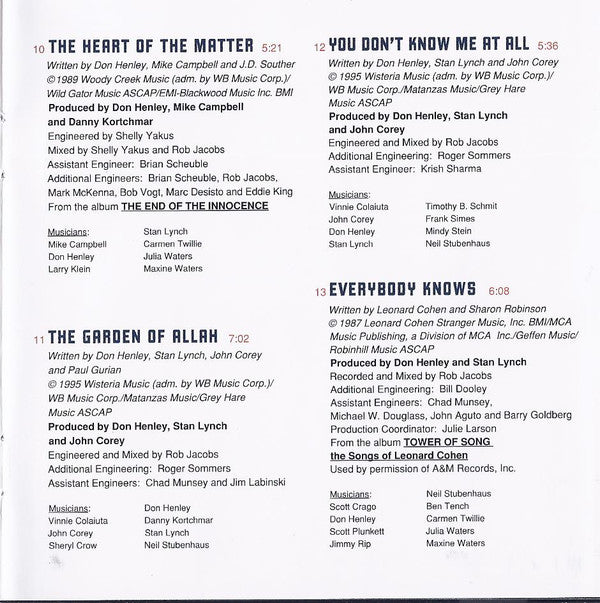 10 THE HEART OF THE MATTER 5:21
Written by Don Henley, Mike Campbell and J.D. Souther
©1989 Woody Creek Music (adm. by WB Music Corp.)/ Wild Gator Music ASCAP/EMI-Blackwood Music Inc. BMI
Produced by Don Henley, Mike Campbell and Danny Kortchmar
Engineered by Shelly Yakus
Mixed by Shelly Yakus and Rob Jacobs
Assistant Engineer: Brian Scheuble
Additional Engineers: Brian Scheuble, Rob Jacobs, Mark McKenna, Bob Vogt, Marc Desisto and Eddie King
From the album THE END OF THE INNOCENCE

Musicians:
Mike Campbell
Don Henley
Larry Klein
Stan Lynch
Carmen Twillie
Julia Waters
Maxine Waters

11 THE GARDEN OF ALLAH 7:02
Written by Don Henley, Stan Lynch, John Corey and Paul Gurian
© 1995 Wisteria Music (adm. by WB Music Corp.)/ WB Music Corp./Matanzas Music/Grey Hare Music ASCAP
Produced by Don Henley, Stan Lynch and John Corey
Engineered and Mixed by Rob Jacobs
Additional Engineering: Roger Sommers
Assistant Engineers: Chad Munsey and Jim Labinski

Musicians:
Vinnie Colaiuta
John Corey
Sheryl Crow
Don Henley
Danny Kortchmar
Stan Lynch
Neil Stubenhaus

12 YOU DON'T KNOW ME AT ALL 5:36
Written by Don Henley, Stan Lynch and John Corey
© 1995 Wisteria Music (adm. by WB Music Corp.)/ WB Music Corp./Matanzas Music/Grey Hare Music ASCAP
Produced by Don Henley, Stan Lynch and John Corey
Engineered and Mixed by Rob Jacobs
Additional Engineering: Roger Sommers
Assistant Engineer: Krish Sharma

Musicians:
Vinnie Colaiuta
John Corey
Don Henley
Stan Lynch
Timothy B. Schmit
Frank Simes
Mindy Stein
Neil Stubenhaus

13 EVERYBODY KNOWS 6:08
Written by Leonard Cohen and Sharon Robinson
© 1987 Leonard Cohen Stranger Music, Inc. BMI/MCA Music Publishing, a Division of MCA Inc./Geffen Music/ Robinhill Music ASCAP
Produced by Don Henley and Stan Lynch
Recorded and Mixed by Rob Jacobs
Additional Engineering: Bill Dooley
Assistant Engineers: Chad Munsey, Michael W. Douglass, John Aguto and Barry Goldberg
Production Coordinator: Julie Larson
From the album TOWER OF SONG the Songs of Leonard Cohen
Used by permission of A&M Records, Inc.

Musicians:
Scott Crago
Don Henley
Scott Plunkett
Jimmy Rip
Neil Stubenhaus
Ben Tench
Carmen Twillie
Julia Waters
Maxine Waters